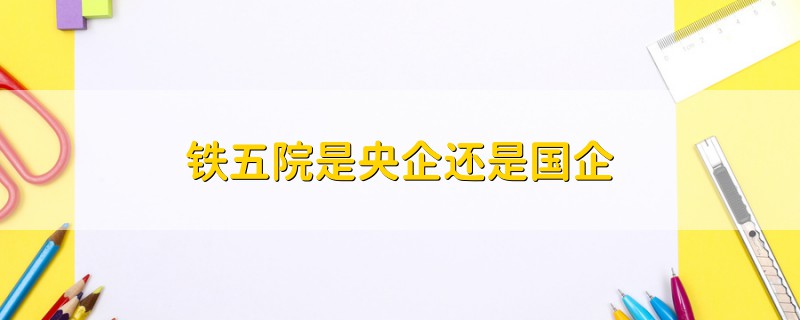 铁五院是央企还是国企